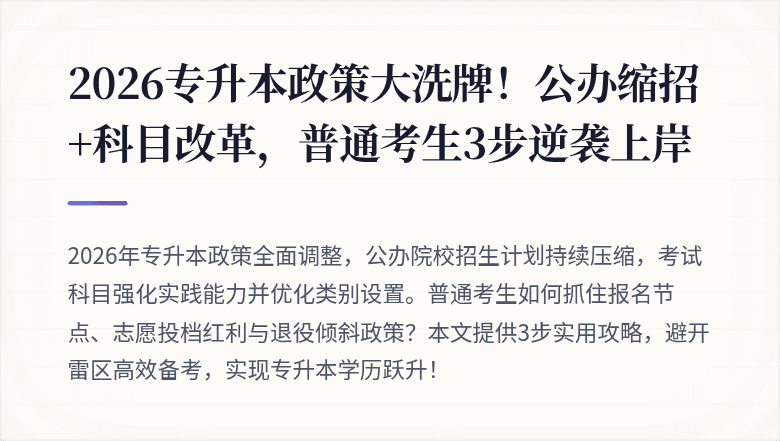 2026专升本政策大洗牌！公办缩招+科目改革，普通考生3步逆袭上岸

2026年专升本政策全面调整，公办院校招生计划持续压缩，考试科目强化实践能力并优化类别设置。普通考生如何抓住报名节点、志愿投档红利与退役倾斜政策？本文提供3步实用攻略，避开雷区高效备考，实现专升本学历跃升！